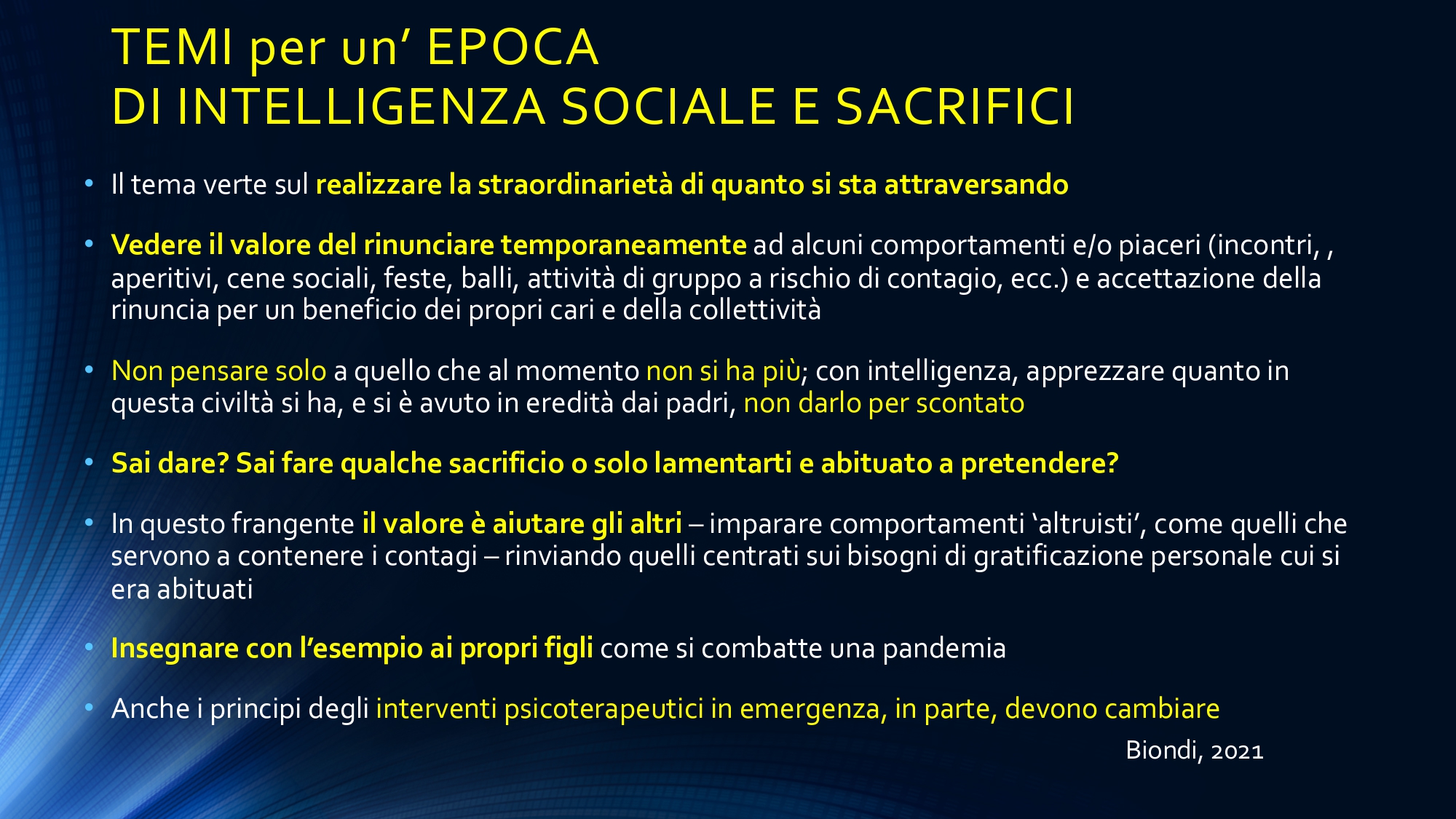 TEMI per un' EPOCA
DI INTELLIGENZA SOCIALE E SACRIFICI

• Il tema verte sul realizzare la straordinarietà di quanto si sta attraversando

• Vedere il valore del rinunciare temporaneamente ad alcuni comportamenti e/o piaceri (incontri, , aperitivi, cene sociali, feste, balli, attività di gruppo a rischio di contagio, ecc.) e accettazione della rinuncia per un beneficio dei propri cari e della collettività

• Non pensare solo a quello che al momento non si ha più; con intelligenza, apprezzare quanto in questa civiltà si ha, e si è avuto in eredità dai padri, non darlo per scontato

• Sai dare? Sai fare qualche sacrificio o solo lamentarti e abituato a pretendere?

• In questo frangente il valore è aiutare gli altri – imparare comportamenti 'altruisti', come quelli che servono a contenere i contagi – rinviando quelli centrati sui bisogni di gratificazione personale cui si era abituati

• Insegnare con l'esempio ai propri figli come si combatte una pandemia

• Anche i principi degli interventi psicoterapeutici in emergenza, in parte, devono cambiare

Biondi, 2021